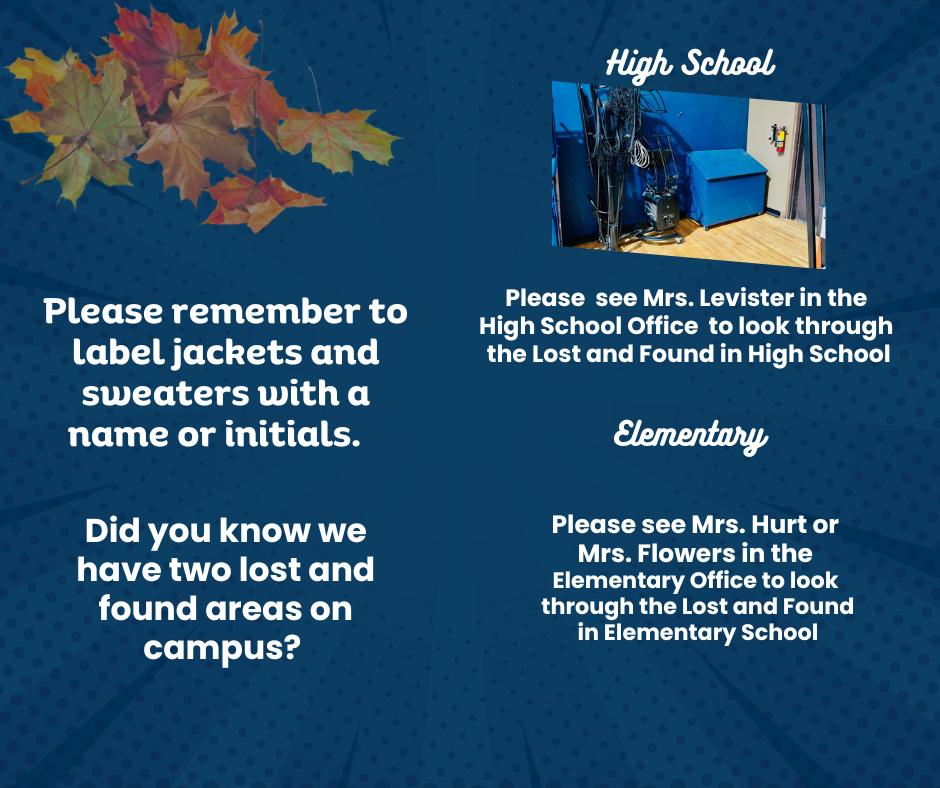 Please remember to label jackets and sweaters with a name or initials.

Did you know we have two lost and found areas on campus?

High School

Please see Mrs. Levister in the High School Office to look through the Lost and Found in High School

Elementary

Please see Mrs. Hurt or Mrs. Flowers in the Elementary Office to look through the Lost and Found in Elementary School